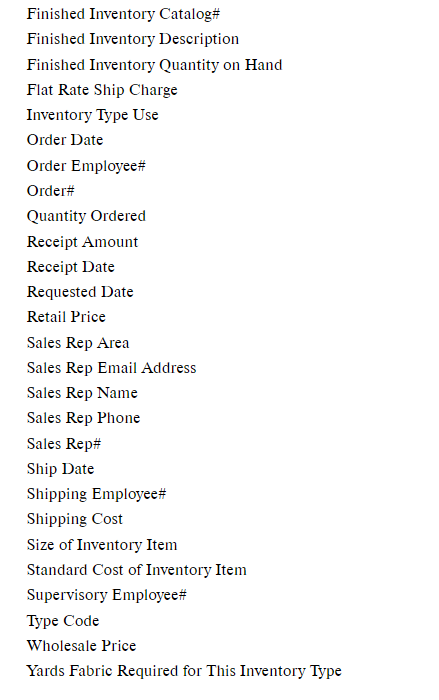 Finished Inventory Catalog#
Finished Inventory Description
Finished Inventory Quantity on Hand
Flat Rate Ship Charge
Inventory Type Use
Order Date
Order Employee#
Order#
Quantity Ordered
Receipt Amount
Receipt Date
Requested Date
Retail Price
Sales Rep Area
Sales Rep Email Address
Sales Rep Name
Sales Rep Phone
Sales Rep#
Ship Date
Shipping Employee#
Shipping Cost
Size of Inventory Item
Standard Cost of Inventory Item
Supervisory Employee#
Type Code
Wholesale Price
Yards Fabric Required for This Inventory Type